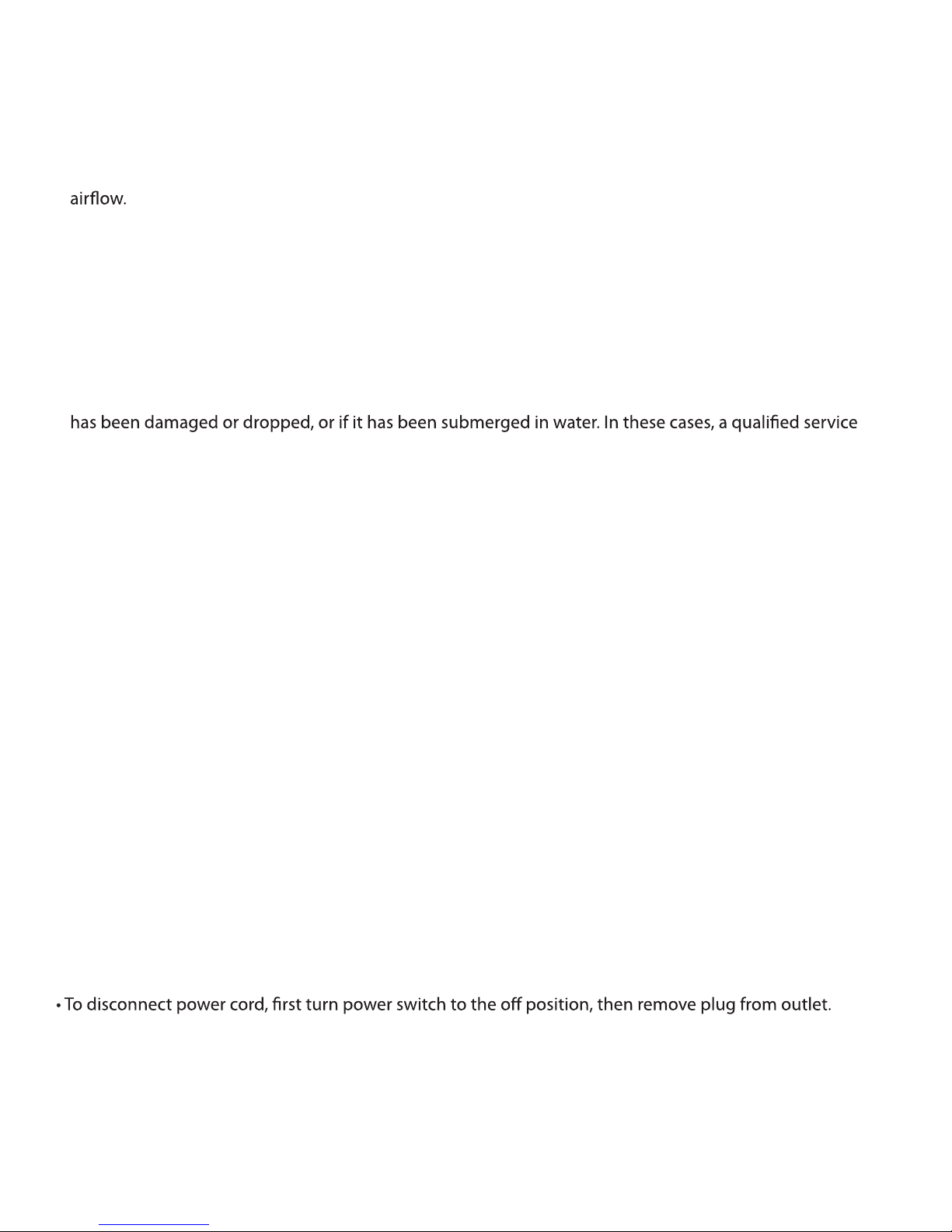 airflow.

has been damaged or dropped, or if it has been submerged in water. In these cases, a qualified service

• To disconnect power cord, first turn power switch to the off position, then remove plug from outlet.